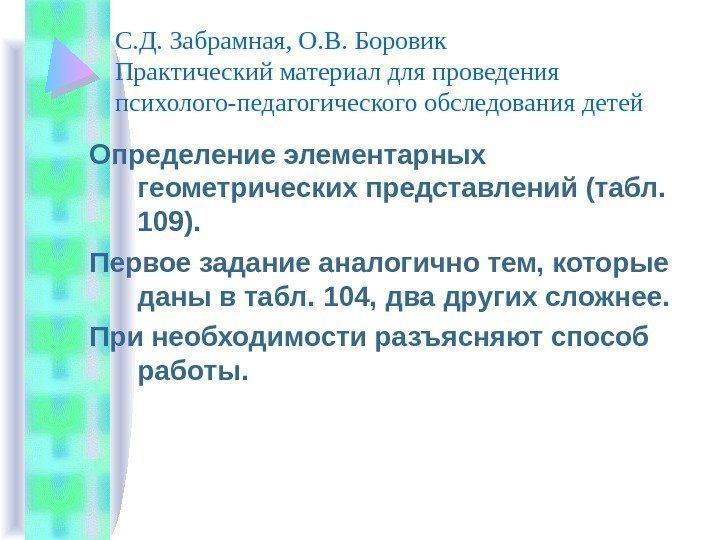 С.Д. Забрамная, О.В. Боровик
Практический материал для проведения психолого-педагогического обследования детей

Определение элементарных геометрических представлений (табл. 109).

Первое задание аналогично тем, которые даны в табл. 104, два других сложнее.

При необходимости разъясняют способ работы.